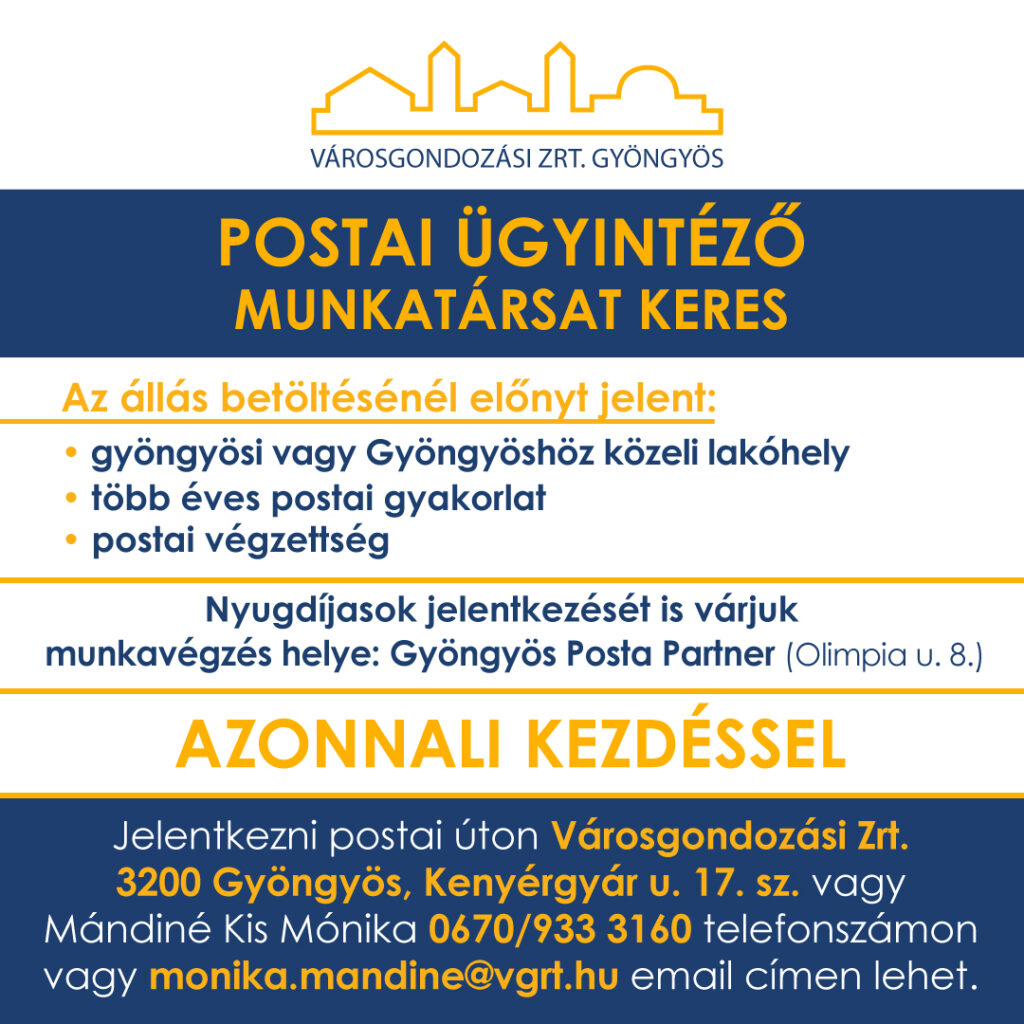 VÁROSGONDOZÁSI ZRT. GYÖNGYÖS

POSTAI ÜGYINTÉZŐ
MUNKATÁRSAT KERES

Az állás betöltésénél előnyt jelent:

• gyöngyösi vagy Gyöngyöshöz közeli lakóhely
• több éves postai gyakorlat
• postai végzettség

Nyugdíjasok jelentkezését is várjuk
munkavégzés helye: Gyöngyös Posta Partner (Olimpia u. 8.)

AZONNALI KEZDÉSSEL

Jelentkezni postai úton Városgondozási Zrt. 3200 Gyöngyös, Kenyérgyár u. 17. sz. vagy Mándiné Kis Mónika 0670/933 3160 telefonszámon vagy monika.mandine@vgrt.hu email címen lehet.